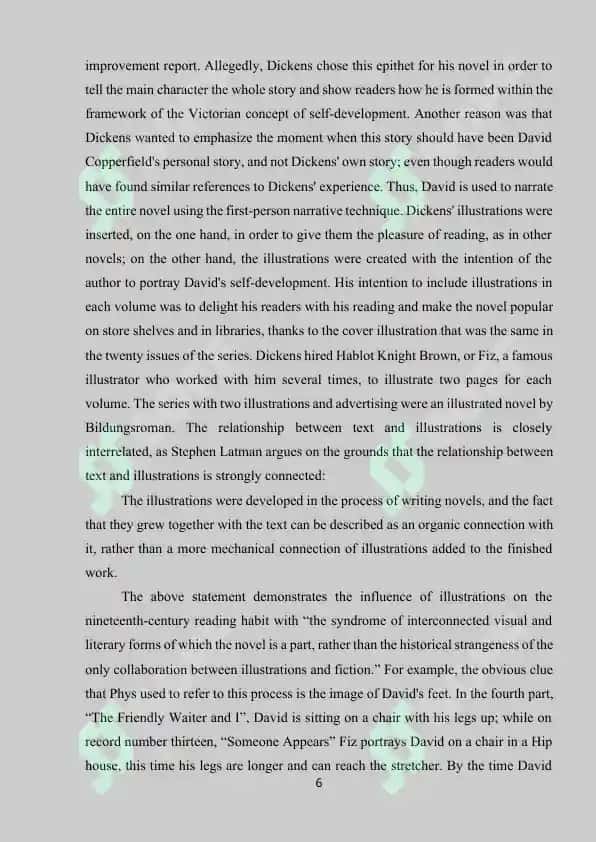 improvement report. Allegedly, Dickens chose this epithet for his novel in order to tell the main character the whole story and show readers how he is formed within the framework of the Victorian concept of self-development. Another reason was that Dickens wanted to emphasize the moment when this story should have been David Copperfield's personal story, and not Dickens' own story; even though readers would have found similar references to Dickens' experience. Thus, David is used to narrate the entire novel using the first-person narrative technique. Dickens' illustrations were inserted, on the one hand, in order to give them the pleasure of reading, as in other novels; on the other hand, the illustrations were created with the intention of the author to portray David's self-development. His intention to include illustrations in each volume was to delight his readers with his reading and make the novel popular on store shelves and in libraries, thanks to the cover illustration that was the same in the twenty issues of the series. Dickens hired Hablot Knight Brown, or Fiz, a famous illustrator who worked with him several times, to illustrate two pages for each volume. The series with two illustrations and advertising were an illustrated novel by Bildungsroman. The relationship between text and illustrations is closely interrelated, as Stephen Latman argues on the grounds that the relationship between text and illustrations is strongly connected:

The illustrations were developed in the process of writing novels, and the fact that they grew together with the text can be described as an organic connection with it, rather than a more mechanical connection of illustrations added to the finished work.

The above statement demonstrates the influence of illustrations on the nineteenth-century reading habit with "the syndrome of interconnected visual and literary forms of which the novel is a part, rather than the historical strangeness of the only collaboration between illustrations and fiction." For example, the obvious clue that Phys used to refer to this process is the image of David's feet. In the fourth part, "The Friendly Waiter and I", David is sitting on a chair with his legs up; while on record number thirteen, "Someone Appears" Fiz portrays David on a chair in a Hip house, this time his legs are longer and can reach the stretcher. By the time David

6